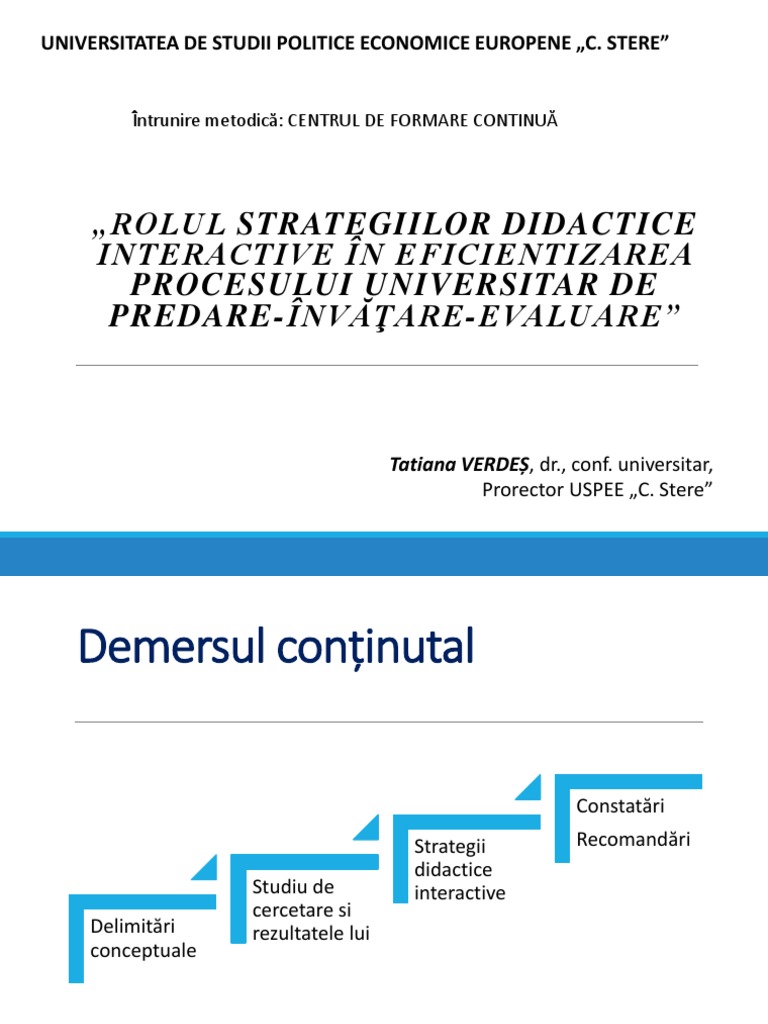 UNIVERSITATEA DE STUDII POLITICE ECONOMICE EUROPENE „C. STERE”

Întrunire metodică: CENTRUL DE FORMARE CONTINUĂ

„ROLUL STRATEGIILOR DIDACTICE INTERACTIVE ÎN EFICIENTIZAREA PROCESULUI UNIVERSITAR DE PREDARE-ÎNVĂŢARE-EVALUARE”

Tatiana VERDEȘ, dr., conf. universitar, Prorector USPEE „C. Stere”

Demersul conținutal

Delimitări conceptuale

Studiu de cercetare si rezultatele lui

Strategii didactice interactive

Constatări

Recomandări